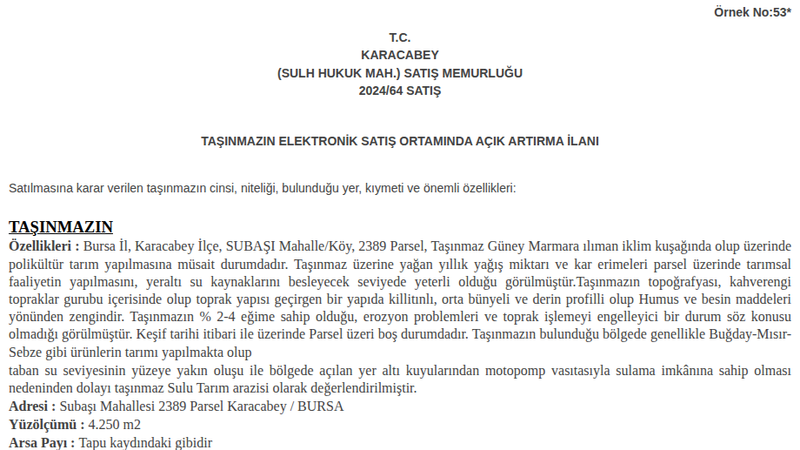 Örnek No:53*

T.C.
KARACABEY
(SULH HUKUK MAH.) SATIŞ MEMURLUĞU
2024/64 SATIŞ

TAŞINMAZIN ELEKTRONİK SATIŞ ORTAMINDA AÇIK ARTIRMA İLANI

Satılmasına karar verilen taşınmazın cinsi, niteliği, bulunduğu yer, kıymeti ve önemli özellikleri:

TAŞINMAZIN

Özellikleri : Bursa İl, Karacabey İlçe, SUBAŞI Mahalle/Köy, 2389 Parsel, Taşınmaz Güney Marmara ılıman iklim kuşağında olup üzerinde polikültür tarım yapılmasına müsait durumdadır. Taşınmaz üzerine yağan yıllık yağış miktarı ve kar erimeleri parsel üzerinde tarımsal faaliyetin yapılmasını, yeraltı su kaynaklarını besleyecek seviyede yeterli olduğu görülmüştür.Taşınmazın topoğrafyası, kahverengi topraklar gurubu içerisinde olup toprak yapısı geçirgen bir yapıda killitınlı, orta bünyeli ve derin profilli olup Humus ve besin maddeleri yönünden zengindir. Taşınmazın % 2-4 eğime sahip olduğu, erozyon problemleri ve toprak işlemeyi engelleyici bir durum söz konusu olmadığı görülmüştür. Keşif tarihi itibari ile üzerinde Parsel üzeri boş durumdadır. Taşınmazın bulunduğu bölgede genellikle Buğday-Mısır-Sebze gibi ürünlerin tarımı yapılmakta olup
taban su seviyesinin yüzeye yakın oluşu ile bölgede açılan yer altı kuyularından motopomp vasıtasıyla sulama imkânına sahip olması nedeninden dolayı taşınmaz Sulu Tarım arazisi olarak değerlendirilmiştir.
Adresi : Subaşı Mahallesi 2389 Parsel Karacabey / BURSA
Yüzölçümü : 4.250 m2
Arsa Payı : Tapu kaydındaki gibidir